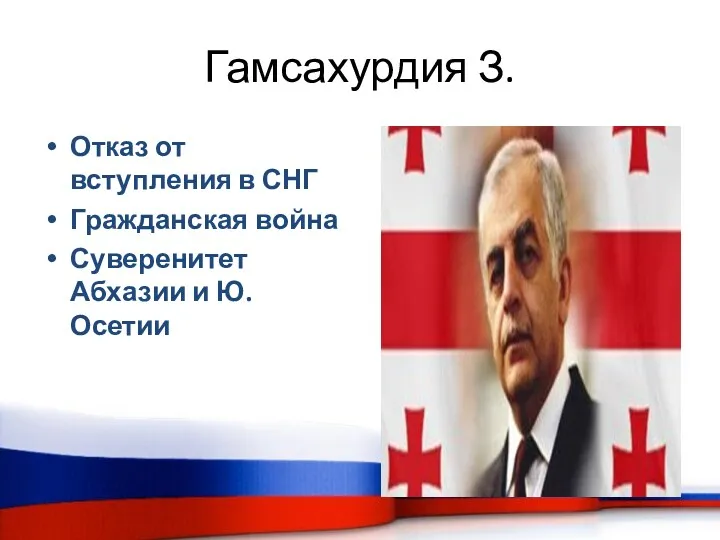 Гамсахурдия З.

• Отказ от вступления в СНГ
• Гражданская война
• Суверенитет Абхазии и Ю. Осетии